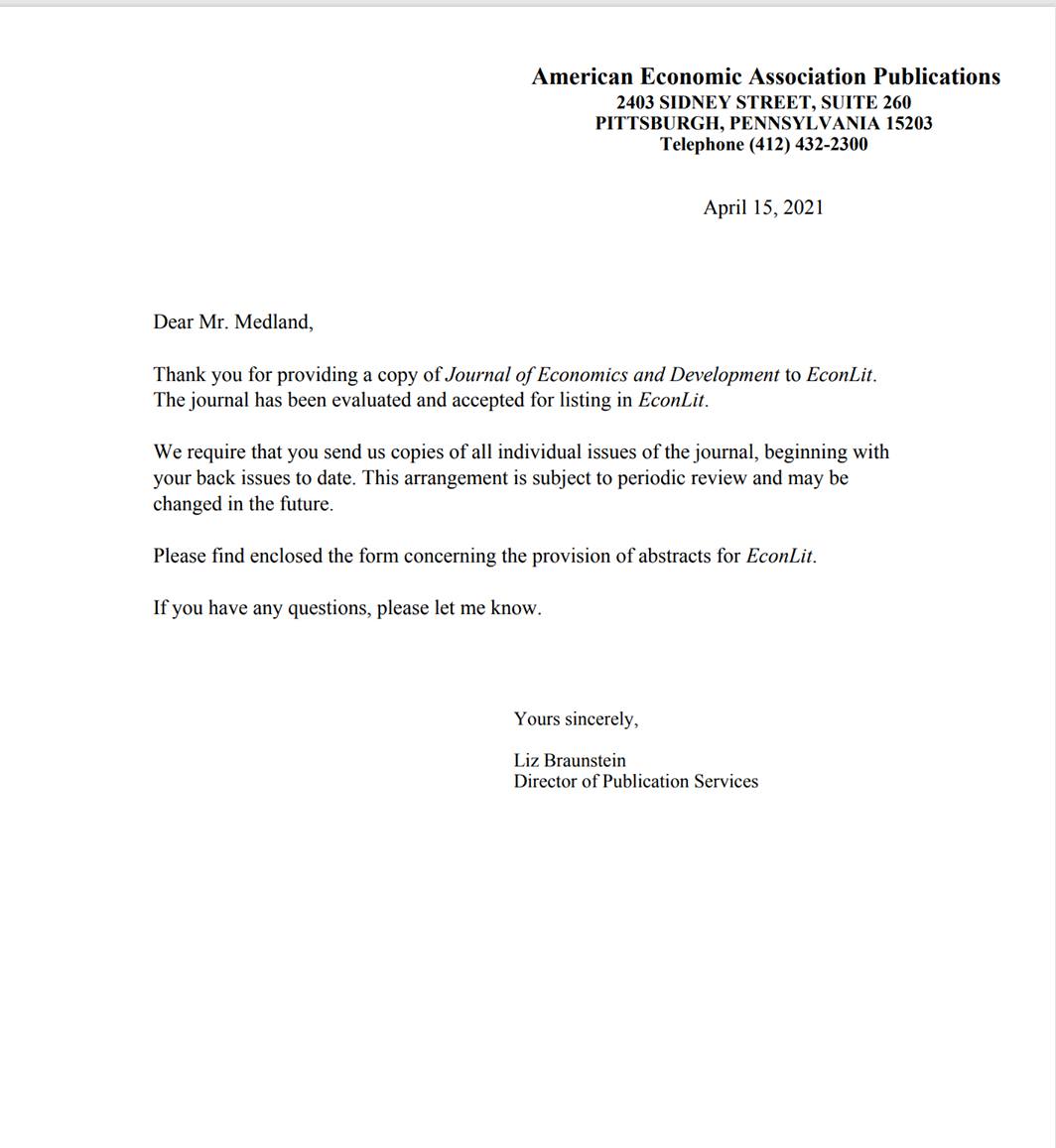 American Economic Association Publications
2403 SIDNEY STREET, SUITE 260
PITTSBURGH, PENNSYLVANIA 15203
Telephone (412) 432-2300

April 15, 2021

Dear Mr. Medland,

Thank you for providing a copy of Journal of Economics and Development to EconLit. The journal has been evaluated and accepted for listing in EconLit.

We require that you send us copies of all individual issues of the journal, beginning with your back issues to date. This arrangement is subject to periodic review and may be changed in the future.

Please find enclosed the form concerning the provision of abstracts for EconLit.

If you have any questions, please let me know.

Yours sincerely,

Liz Braunstein
Director of Publication Services